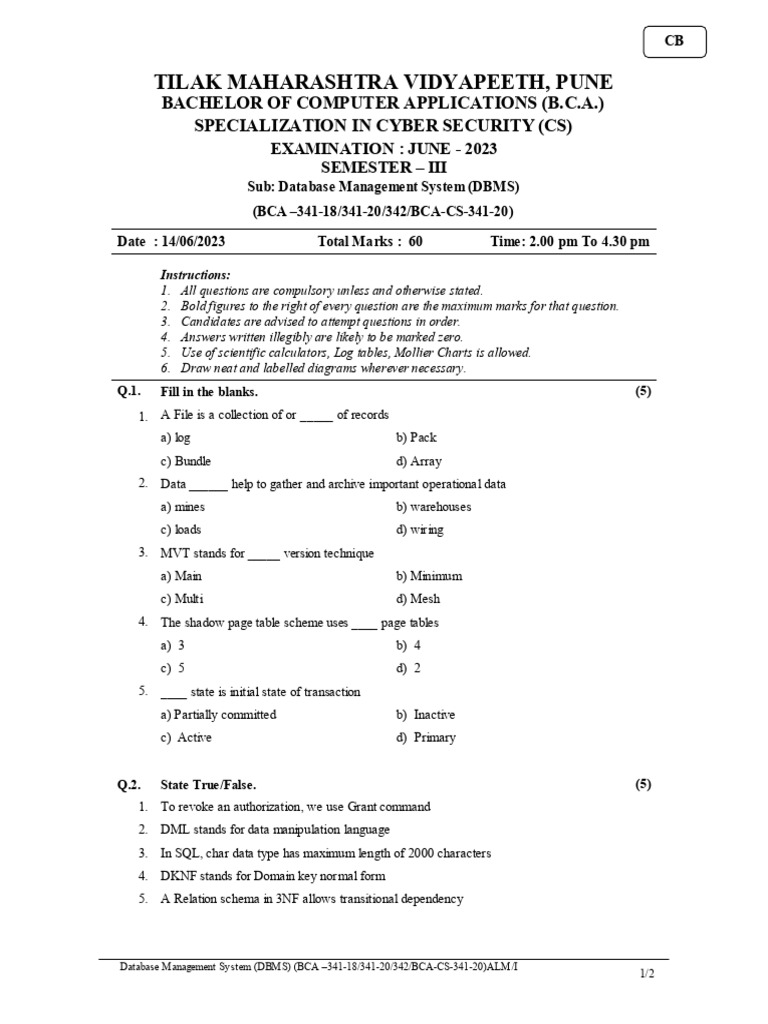 CB

TILAK MAHARASHTRA VIDYAPEETH, PUNE
BACHELOR OF COMPUTER APPLICATIONS (B.C.A.)
SPECIALIZATION IN CYBER SECURITY (CS)
EXAMINATION : JUNE - 2023
SEMESTER – III
Sub: Database Management System (DBMS)
(BCA –341-18/341-20/342/BCA-CS-341-20)

Date : 14/06/2023 Total Marks : 60 Time: 2.00 pm To 4.30 pm

Instructions:
1. All questions are compulsory unless and otherwise stated.
2. Bold figures to the right of every question are the maximum marks for that question.
3. Candidates are advised to attempt questions in order.
4. Answers written illegibly are likely to be marked zero.
5. Use of scientific calculators, Log tables, Mollier Charts is allowed.
6. Draw neat and labelled diagrams wherever necessary.

Q.1. Fill in the blanks. (5)

1. A File is a collection of or _____ of records
a) log b) Pack
c) Bundle d) Array

2. Data ______ help to gather and archive important operational data
a) mines b) warehouses
c) loads d) wiring

3. MVT stands for _____ version technique
a) Main b) Minimum
c) Multi d) Mesh

4. The shadow page table scheme uses ____ page tables
a) 3 b) 4
c) 5 d) 2

5. ____ state is initial state of transaction
a) Partially committed b) Inactive
c) Active d) Primary

Q.2. State True/False. (5)

1. To revoke an authorization, we use Grant command
2. DML stands for data manipulation language
3. In SQL, char data type has maximum length of 2000 characters
4. DKNF stands for Domain key normal form
5. A Relation schema in 3NF allows transitional dependency

Database Management System (DBMS) (BCA –341-18/341-20/342/BCA-CS-341-20)ALM/I
1/2